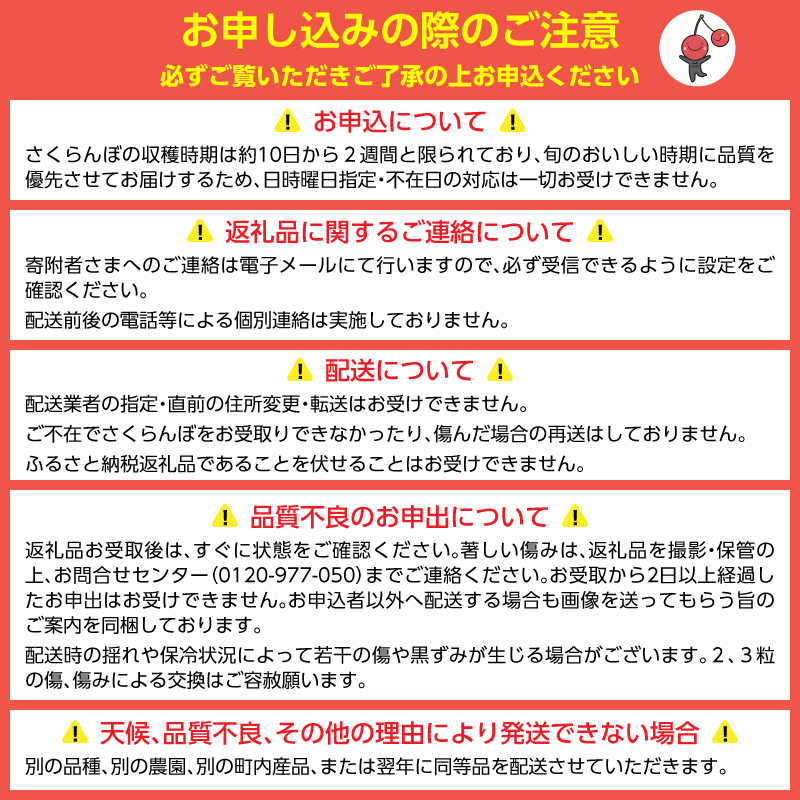 お申し込みの際のご注意
必ずご覧いただきご了承の上お申込ください

お申込について
さくらんぼの収穫時期は約10日から２週間と限られており、旬のおいしい時期に品質を優先させてお届けするため、日時曜日指定・不在日の対応は一切お受けできません。

返礼品に関するご連絡について
寄附者さまへのご連絡は電子メールにて行いますので、必ず受信できるように設定をご確認ください。
配送前後の電話等による個別連絡は実施しておりません。

配送について
配送業者の指定・直前の住所変更・転送はお受けできません。
ご不在でさくらんぼをお受取りできなかったり、傷んだ場合の再送はしておりません。
ふるさと納税返礼品であることを伏せることはお受けできません。

品質不良のお申出について
返礼品お受取後は、すぐに状態をご確認ください。著しい傷みは、返礼品を撮影・保管の上、お問合せセンター(0120-977-050)までご連絡ください。お受取から2日以上経過したお申出はお受けできません。お申込者以外へ配送する場合も画像を送ってもらう旨のご案内を同梱しております。
配送時の揺れや保冷状況によって若干の傷や黒ずみが生じる場合がございます。2、３粒の傷、傷みによる交換はご容赦願います。

天候、品質不良、その他の理由により発送できない場合
別の品種、別の農園、別の町内産品、または翌年に同等品を配送させていただきます。